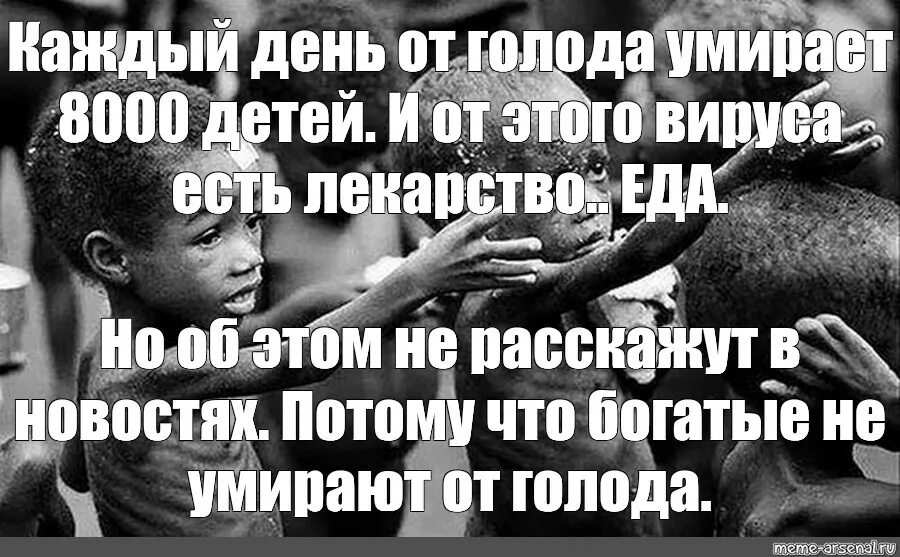 Каждый день от голода умирает 8000 детей. И от этого вируса есть лекарство.. ЕДА.

Но об этом не расскажут в новостях. Потому что богатые не умирают от голода.

meme-arsenal.ru